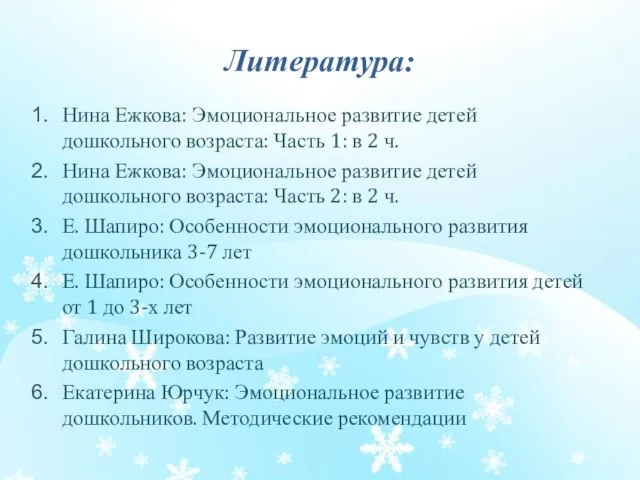 Литература:

1. Нина Ежкова: Эмоциональное развитие детей дошкольного возраста: Часть 1: в 2 ч.
2. Нина Ежкова: Эмоциональное развитие детей дошкольного возраста: Часть 2: в 2 ч.
3. Е. Шапиро: Особенности эмоционального развития дошкольника 3-7 лет
4. Е. Шапиро: Особенности эмоционального развития детей от 1 до 3-х лет
5. Галина Широкова: Развитие эмоций и чувств у детей дошкольного возраста
6. Екатерина Юрчук: Эмоциональное развитие дошкольников. Методические рекомендации